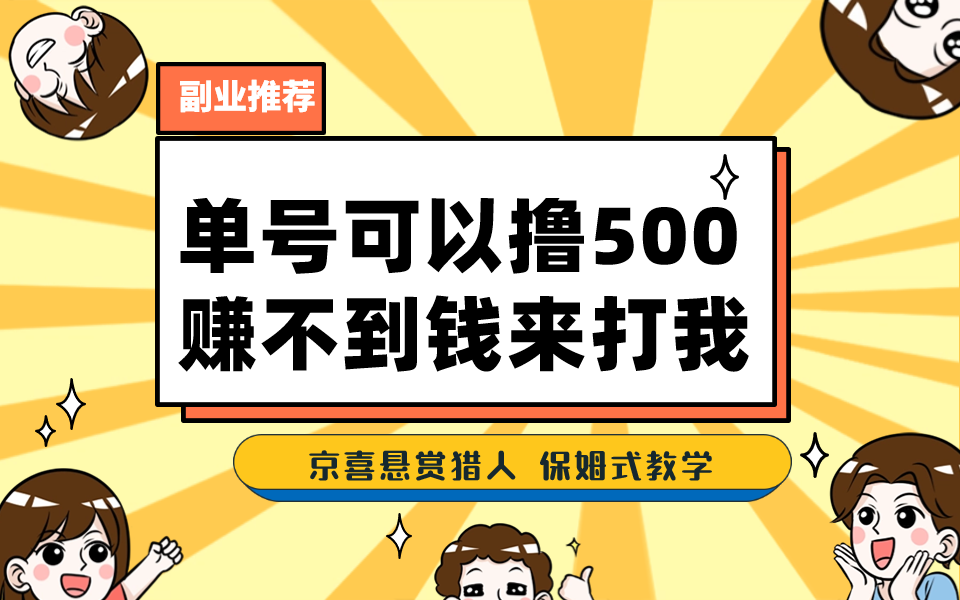 副业推荐

单号可以撸500
赚不到钱来打我

京喜悬赏猎人 保姆式教学